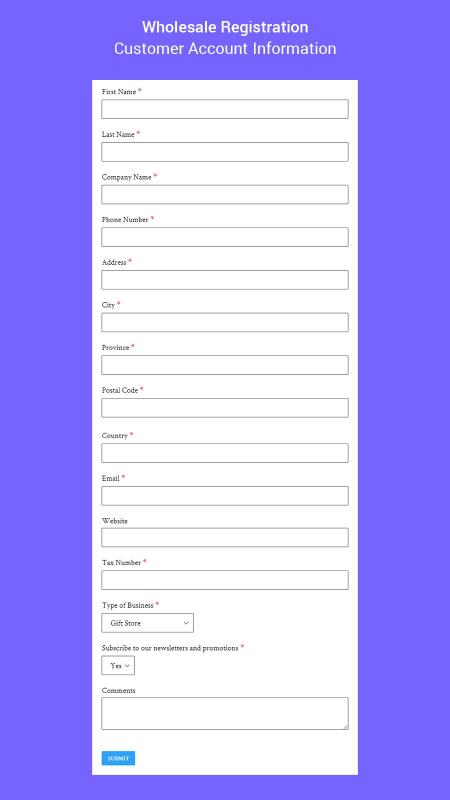 Wholesale Registration
Customer Account Information

First Name *

Last Name *

Company Name *

Phone Number *

Address *

City *

Province *

Postal Code *

Country *

Email *

Website

Tax Number *

Type of Business *

Gift Store

Subscribe to our newsletters and promotions *

Yes

Comments

SUBMIT